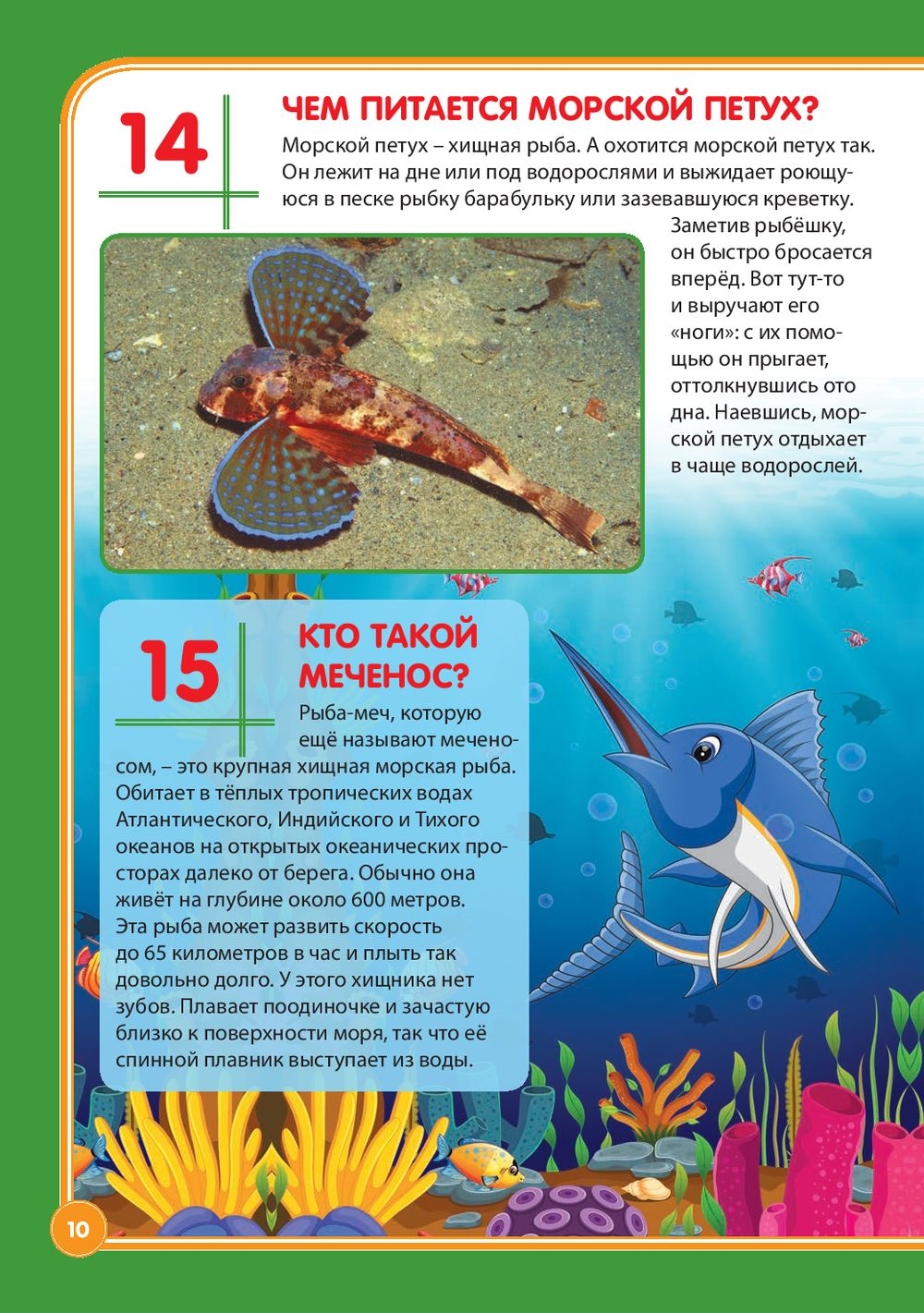 14

ЧЕМ ПИТАЕТСЯ МОРСКОЙ ПЕТУХ?

Морской петух – хищная рыба. А охотится морской петух так. Он лежит на дне или под водорослями и выжидает роющуюся в песке рыбку барабульку или зазевавшуюся креветку. Заметив рыбёшку, он быстро бросается вперёд. Вот тут-то и выручают его «ноги»: с их помощью он прыгает, оттолкнувшись ото дна. Наевшись, морской петух отдыхает в чаще водорослей.

15

КТО ТАКОЙ МЕЧЕНОС?

Рыба-меч, которую ещё называют меченосом, – это крупная хищная морская рыба. Обитает в тёплых тропических водах Атлантического, Индийского и Тихого океанов на открытых океанических просторах далеко от берега. Обычно она живёт на глубине около 600 метров. Эта рыба может развить скорость до 65 километров в час и плыть так довольно долго. У этого хищника нет зубов. Плавает поодиночке и зачастую близко к поверхности моря, так что её спинной плавник выступает из воды.

10